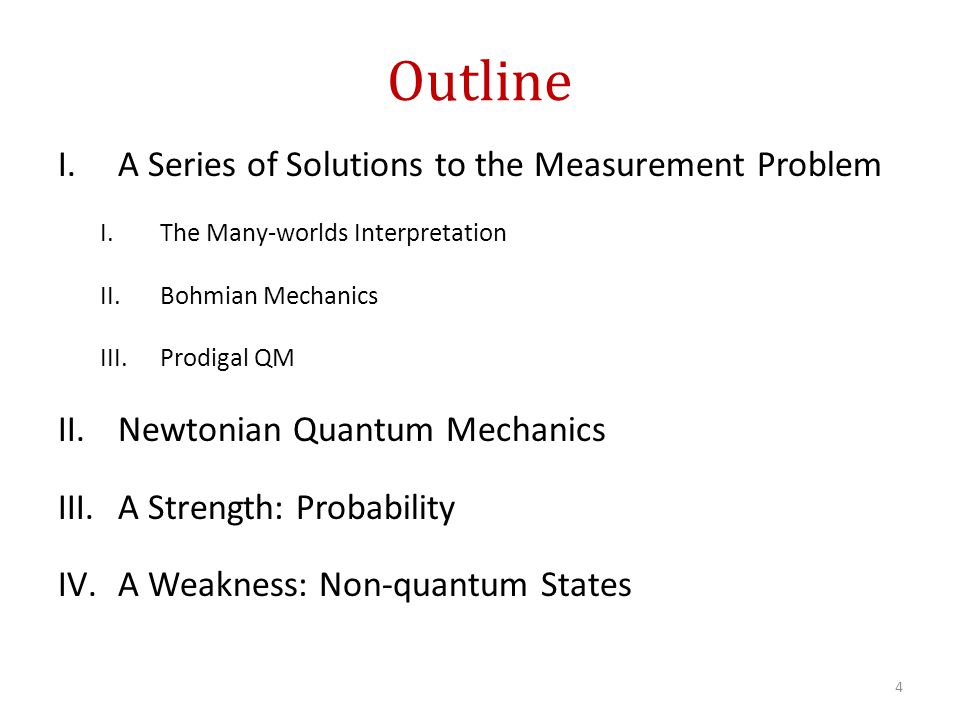 Outline

I. A Series of Solutions to the Measurement Problem

I. The Many-worlds Interpretation

II. Bohmian Mechanics

III. Prodigal QM

II. Newtonian Quantum Mechanics

III. A Strength: Probability

IV. A Weakness: Non-quantum States

4